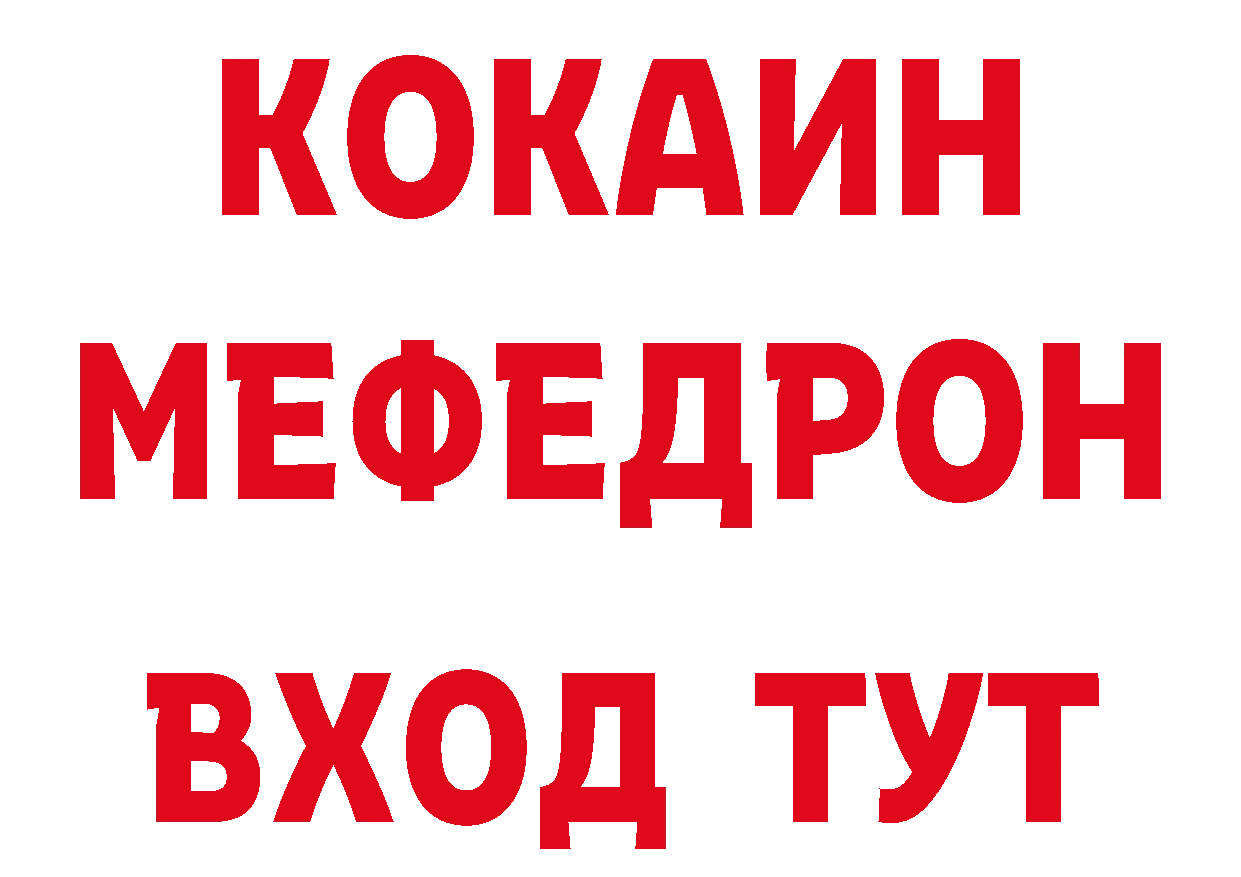 КОКАИН
МЕФЕДРОН
ВХОД ТУТ